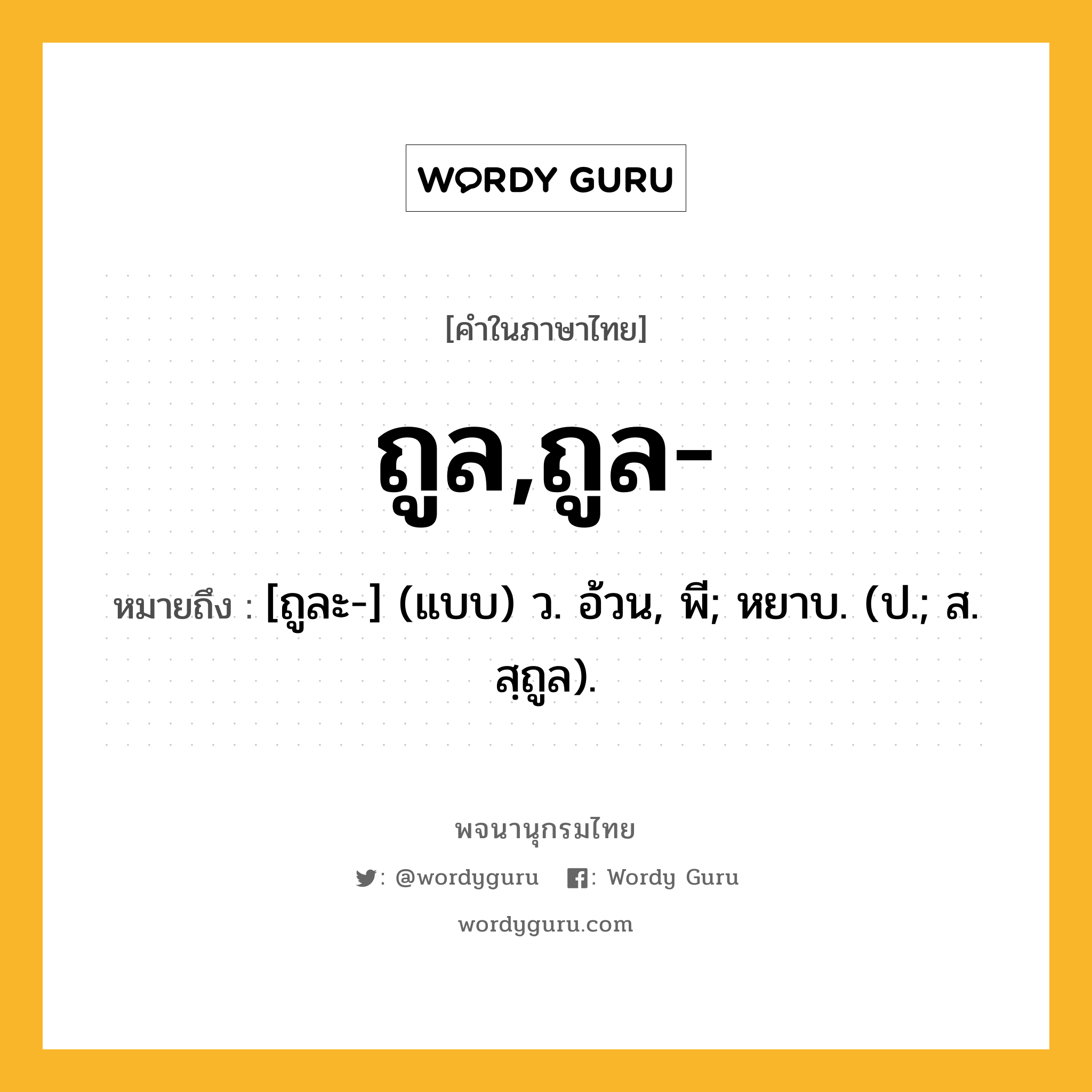 WORDY GURU

[คำในภาษาไทย]

ถูล,ถูล-

หมายถึง : [ถูละ-] (แบบ) ว. อ้วน, พี; หยาบ. (ป.; ส. สฺถูล).

พจนานุกรมไทย

: @wordyguru : Wordy Guru

wordyguru.com